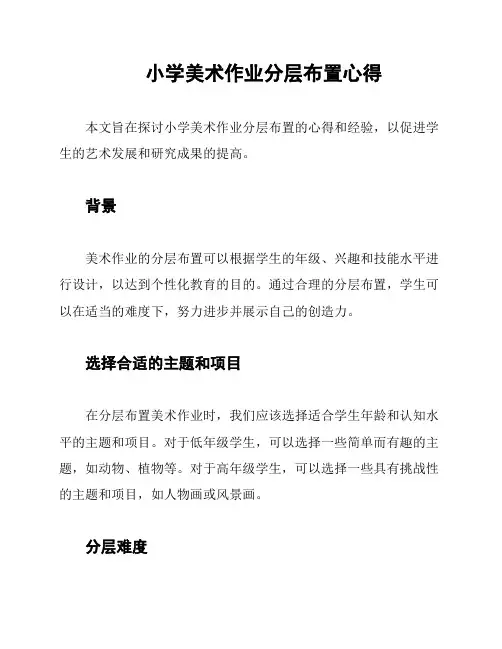 小学美术作业分层布置心得

本文旨在探讨小学美术作业分层布置的心得和经验，以促进学生的艺术发展和研究成果的提高。

背景

美术作业的分层布置可以根据学生的年级、兴趣和技能水平进行设计，以达到个性化教育的目的。通过合理的分层布置，学生可以在适当的难度下，努力进步并展示自己的创造力。

选择合适的主题和项目

在分层布置美术作业时，我们应该选择适合学生年龄和认知水平的主题和项目。对于低年级学生，可以选择一些简单而有趣的主题，如动物、植物等。对于高年级学生，可以选择一些具有挑战性的主题和项目，如人物画或风景画。

分层难度